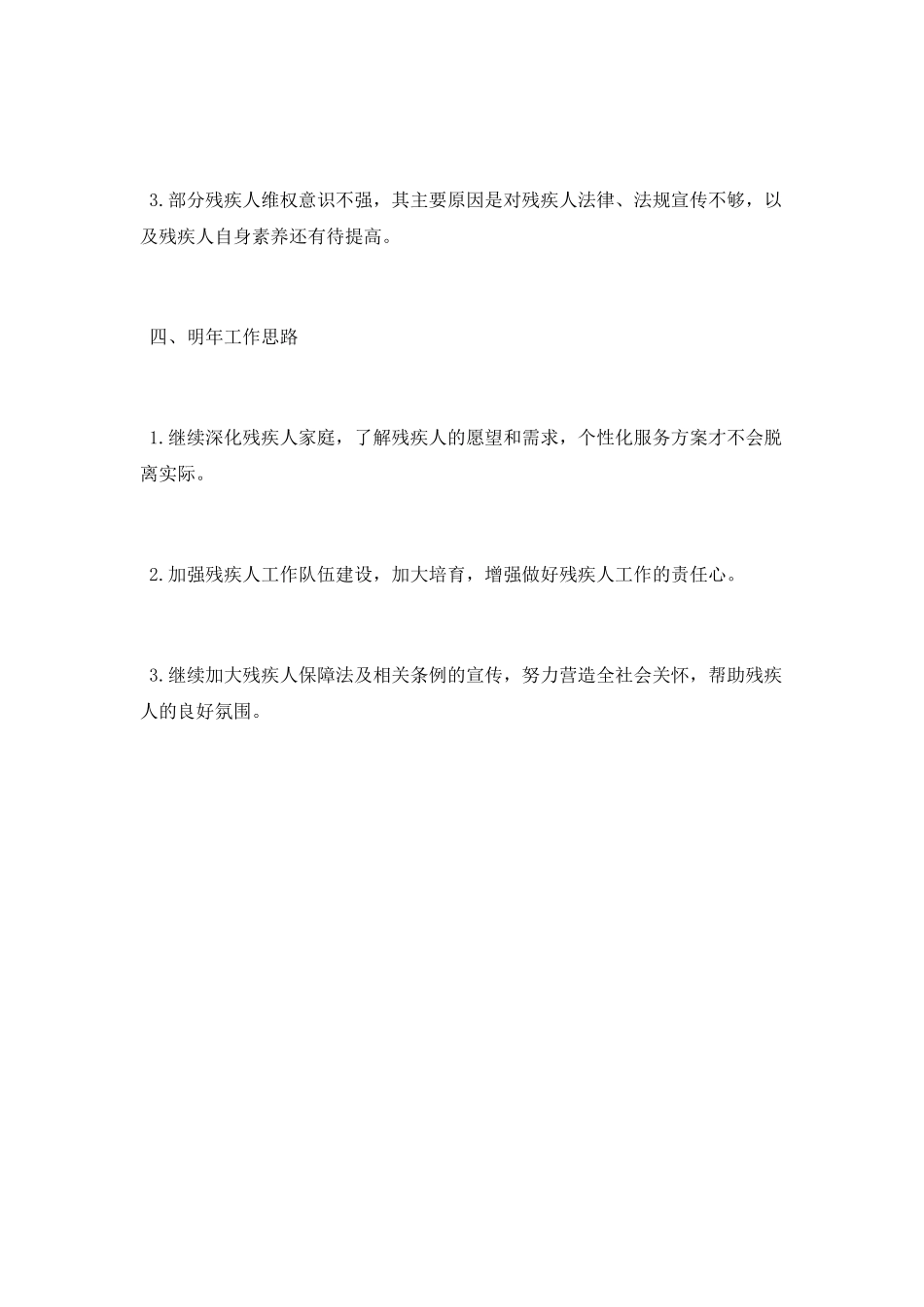 3.部分残疾人维权意识不强，其主要原因是对残疾人法律、法规宣传不够，以及残疾人自身素养还有待提高。

四、明年工作思路

1.继续深化残疾人家庭，了解残疾人的愿望和需求，个性化服务方案才不会脱离实际。

2.加强残疾人工作队伍建设，加大培育，增强做好残疾人工作的责任心。

3.继续加大残疾人保障法及相关条例的宣传，努力营造全社会关怀，帮助残疾人的良好氛围。